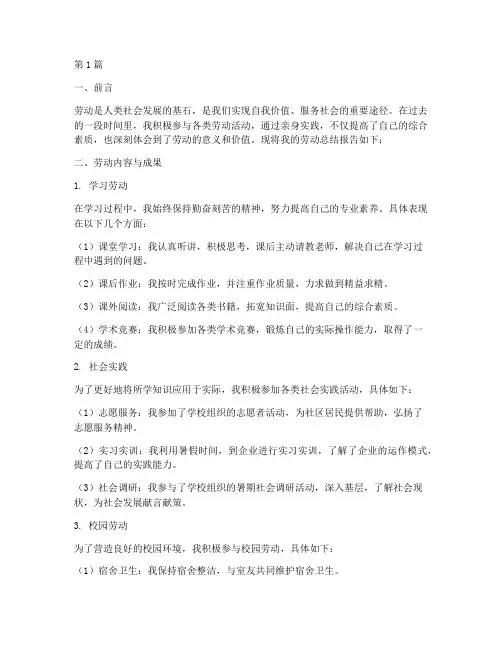 第1篇

一、前言

劳动是人类社会发展的基石，是我们实现自我价值、服务社会的重要途径。在过去的一段时间里，我积极参与各类劳动活动，通过亲身实践，不仅提高了自己的综合素质，也深刻体会到了劳动的意义和价值。现将我的劳动总结报告如下：

二、劳动内容与成果

1. 学习劳动

在学习过程中，我始终保持勤奋刻苦的精神，努力提高自己的专业素养。具体表现在以下几个方面：

（1）课堂学习：我认真听讲，积极思考，课后主动请教老师，解决自己在学习过程中遇到的问题。

（2）课后作业：我按时完成作业，并注重作业质量，力求做到精益求精。

（3）课外阅读：我广泛阅读各类书籍，拓宽知识面，提高自己的综合素质。

（4）学术竞赛：我积极参加各类学术竞赛，锻炼自己的实际操作能力，取得了一定的成绩。

2. 社会实践

为了更好地将所学知识应用于实际，我积极参加各类社会实践活动，具体如下：

（1）志愿服务：我参加了学校组织的志愿者活动，为社区居民提供帮助，弘扬了志愿服务精神。

（2）实习实训：我利用暑假时间，到企业进行实习实训，了解了企业的运作模式，提高了自己的实践能力。

（3）社会调研：我参与了学校组织的暑期社会调研活动，深入基层，了解社会现状，为社会发展献言献策。

3. 校园劳动

为了营造良好的校园环境，我积极参与校园劳动，具体如下：

（1）宿舍卫生：我保持宿舍整洁，与室友共同维护宿舍卫生。